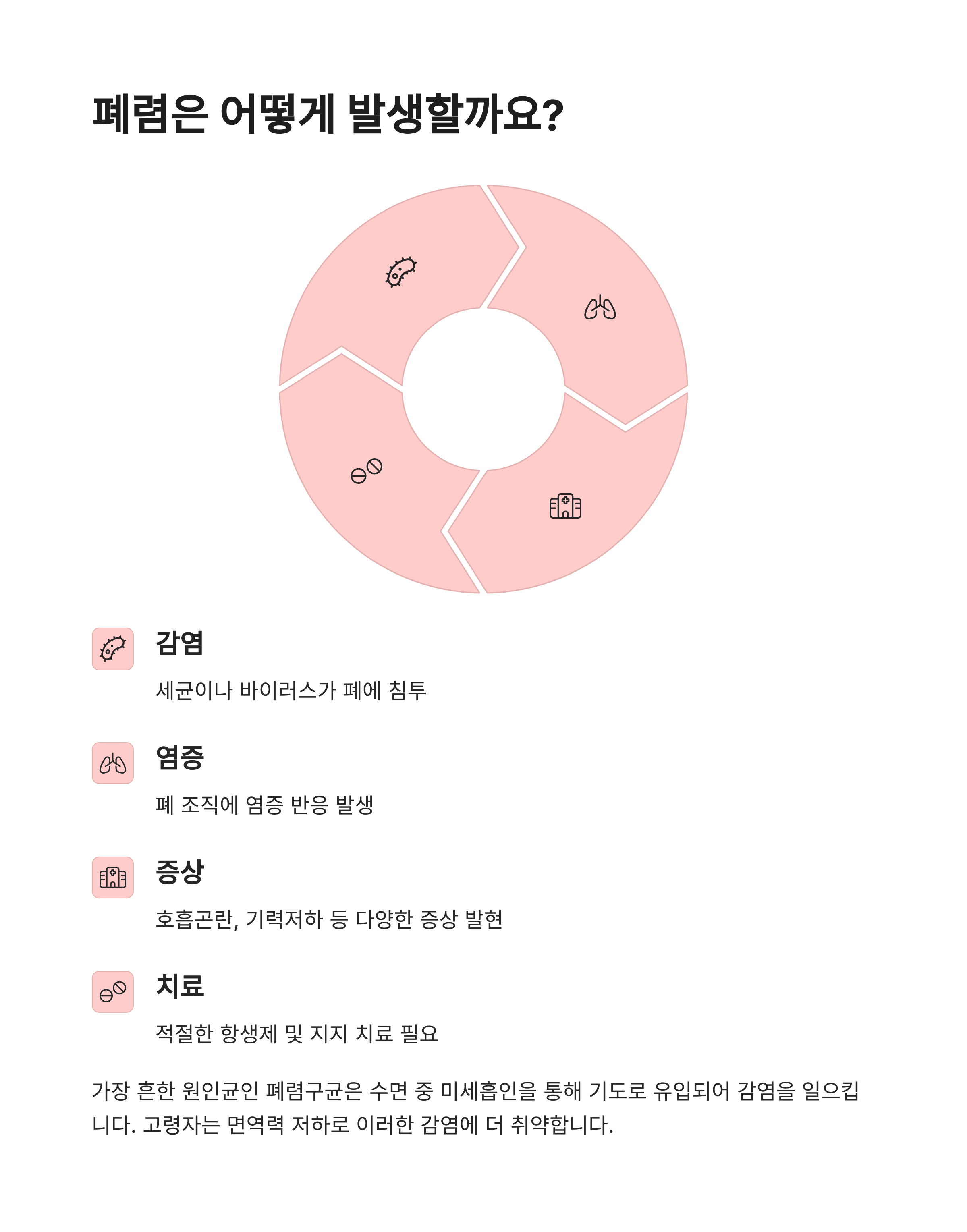 폐렴은 어떻게 발생할까요?

감염

세균이나 바이러스가 폐에 침투

염증

폐 조직에 염증 반응 발생

증상

호흡곤란, 기력저하 등 다양한 증상 발현

치료

적절한 항생제 및 지지 치료 필요

가장 흔한 원인균인 폐렴구균은 수면 중 미세흡인을 통해 기도로 유입되어 감염을 일으킵니다. 고령자는 면역력 저하로 이러한 감염에 더 취약합니다.